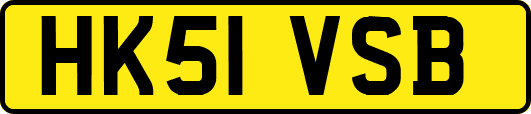 HK51 VSB